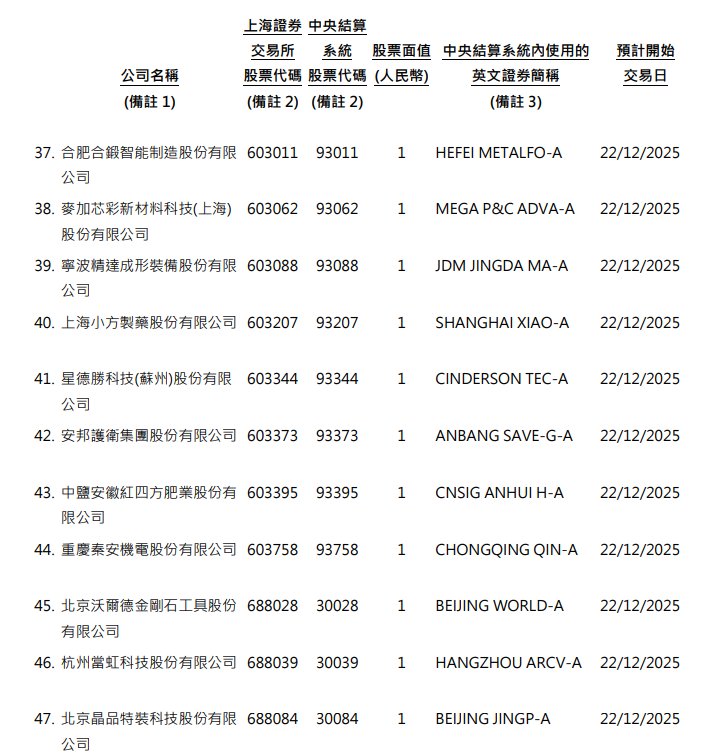 | 公司名稱 (備註 1) | 上海證券交易所股票代碼 (備註 2) | 中央結算系統股票代碼 (備註 2) | 股票面值 (人民幣) | 中央結算系統內使用的英文證券簡稱 (備註 3) | 預計開始交易日 |
|---|---|---|---|---|---|
| 37. 合肥合鍛智能制造股份有限公司 | 603011 | 93011 | 1 | HEFEI METALFO-A | 22/12/2025 |
| 38. 麥加芯彩新材料科技(上海)股份有限公司 | 603062 | 93062 | 1 | MEGA P&C ADVA-A | 22/12/2025 |
| 39. 寧波精達成形裝備股份有限公司 | 603088 | 93088 | 1 | JDM JINGDA MA-A | 22/12/2025 |
| 40. 上海小方製藥股份有限公司 | 603207 | 93207 | 1 | SHANGHAI XIAO-A | 22/12/2025 |
| 41. 星德勝科技(蘇州)股份有限公司 | 603344 | 93344 | 1 | CINDERSON TEC-A | 22/12/2025 |
| 42. 安邦護衛集團股份有限公司 | 603373 | 93373 | 1 | ANBANG SAVE-G-A | 22/12/2025 |
| 43. 中鹽安徽紅四方肥業股份有限公司 | 603395 | 93395 | 1 | CNSIG ANHUI H-A | 22/12/2025 |
| 44. 重慶秦安機電股份有限公司 | 603758 | 93758 | 1 | CHONGQING QIN-A | 22/12/2025 |
| 45. 北京沃爾德金剛石工具股份有限公司 | 688028 | 30028 | 1 | BEIJING WORLD-A | 22/12/2025 |
| 46. 杭州當虹科技股份有限公司 | 688039 | 30039 | 1 | HANGZHOU ARCV-A | 22/12/2025 |
| 47. 北京晶品特裝科技股份有限公司 | 688084 | 30084 | 1 | BEIJING JINGP-A | 22/12/2025 |